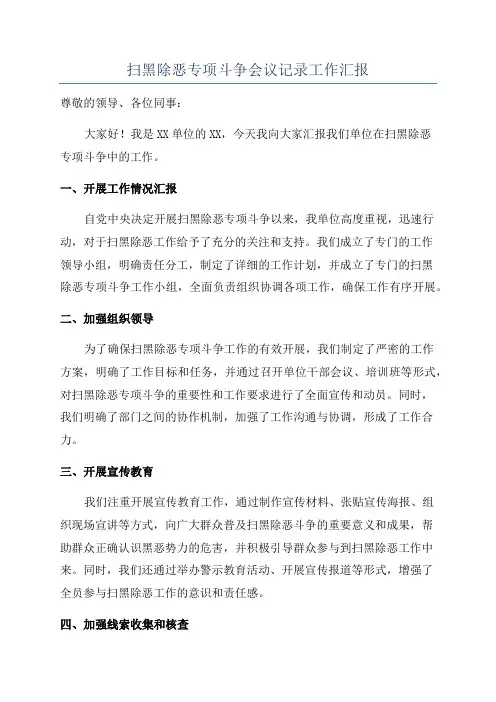 扫黑除恶专项斗争会议记录工作汇报

尊敬的领导、各位同事：

大家好！我是XX单位的XX，今天我向大家汇报我们单位在扫黑除恶专项斗争中的工作。

一、开展工作情况汇报

自党中央决定开展扫黑除恶专项斗争以来，我单位高度重视，迅速行动，对于扫黑除恶工作给予了充分的关注和支持。我们成立了专门的工作领导小组，明确责任分工，制定了详细的工作计划，并成立了专门的扫黑除恶专项斗争工作小组，全面负责组织协调各项工作，确保工作有序开展。

二、加强组织领导

为了确保扫黑除恶专项斗争工作的有效开展，我们制定了严密的工作方案，明确了工作目标和任务，并通过召开单位干部会议、培训班等形式，对扫黑除恶专项斗争的重要性和工作要求进行了全面宣传和动员。同时，我们明确了部门之间的协作机制，加强了工作沟通与协调，形成了工作合力。

三、开展宣传教育

我们注重开展宣传教育工作，通过制作宣传材料、张贴宣传海报、组织现场宣讲等方式，向广大群众普及扫黑除恶斗争的重要意义和成果，帮助群众正确认识黑恶势力的危害，并积极引导群众参与到扫黑除恶工作中来。同时，我们还通过举办警示教育活动、开展宣传报道等形式，增强了全员参与扫黑除恶工作的意识和责任感。

四、加强线索收集和核查